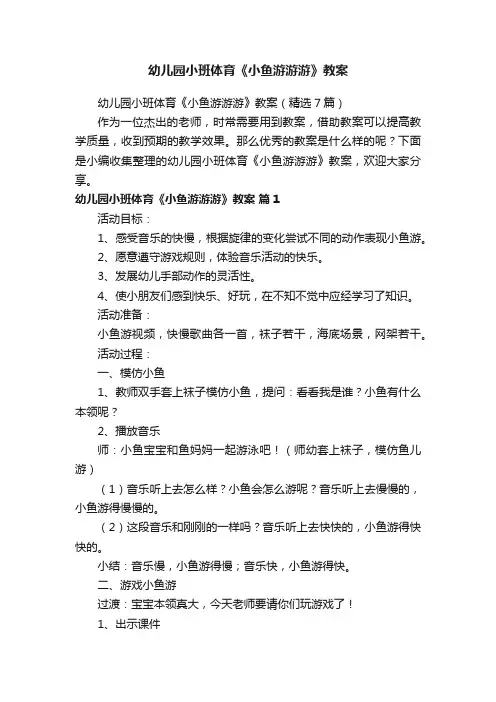 幼儿园小班体育《小鱼游游游》教案

幼儿园小班体育《小鱼游游游》教案（精选7篇）

作为一位杰出的老师，时常需要用到教案，借助教案可以提高教学质量，收到预期的教学效果。那么优秀的教案是什么样的呢？下面是小编收集整理的幼儿园小班体育《小鱼游游游》教案，欢迎大家分享。

幼儿园小班体育《小鱼游游游》教案 篇1

活动目标：

1、感受音乐的快慢，根据旋律的变化尝试不同的动作表现小鱼游。

2、愿意遵守游戏规则，体验音乐活动的快乐。

3、发展幼儿手部动作的灵活性。

4、使小朋友们感到快乐、好玩，在不知不觉中应经学习了知识。

活动准备：

小鱼游视频，快慢歌曲各一首，袜子若干，海底场景，网架若干。

活动过程：

一、模仿小鱼

1、教师双手套上袜子模仿小鱼，提问：看看我是谁？小鱼有什么本领呢？

2、播放音乐

师：小鱼宝宝和鱼妈妈一起游泳吧！（师幼套上袜子，模仿鱼儿游）

（1）音乐听上去怎么样？小鱼会怎么游呢？音乐听上去慢慢的，小鱼游得慢慢的。

（2）这段音乐和刚刚的一样吗？音乐听上去快快的，小鱼游得快快的。

小结：音乐慢，小鱼游得慢；音乐快，小鱼游得快。

二、游戏小鱼游

过渡：宝宝本领真大，今天老师要请你们玩游戏了！

1、出示课件